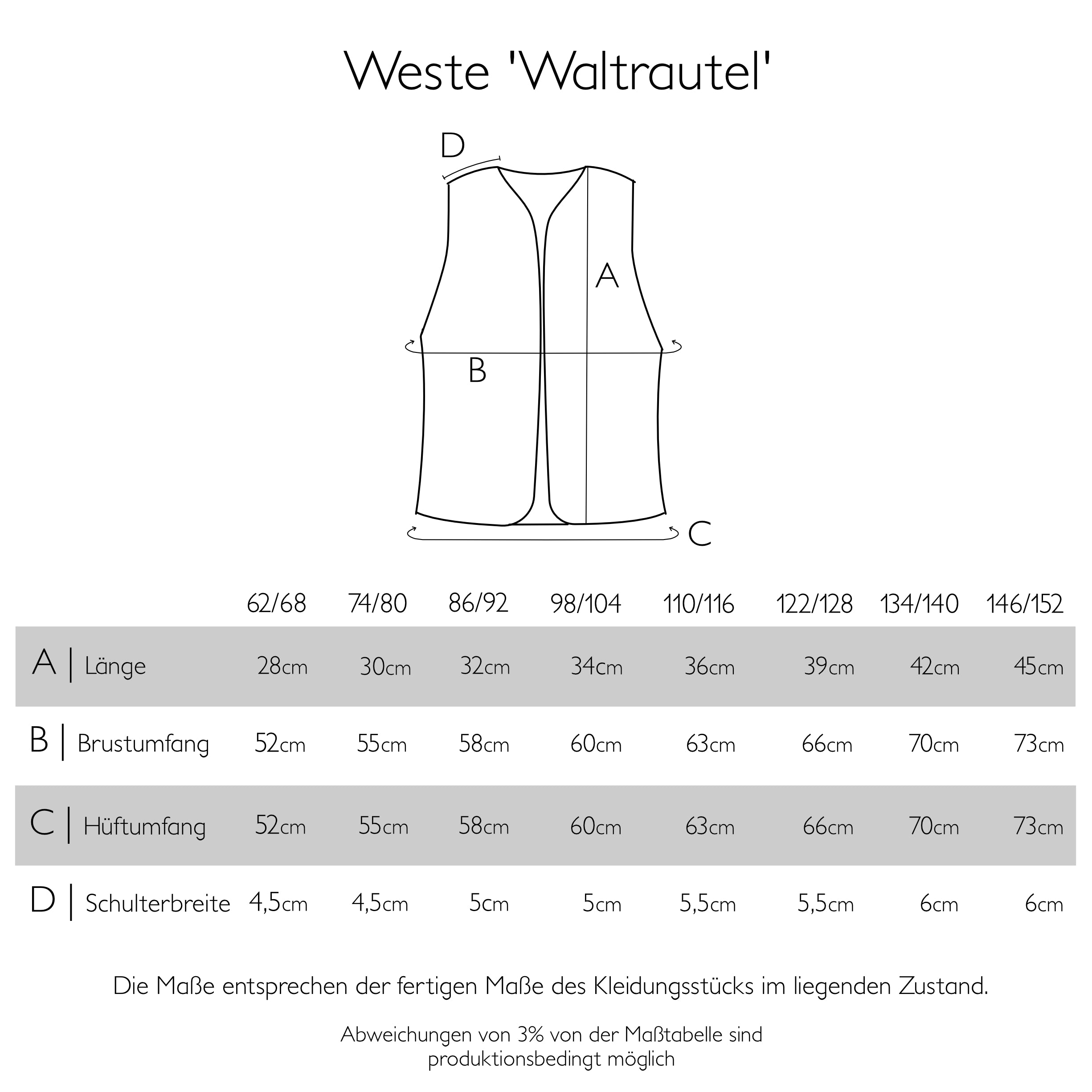 Weste 'Waltrautel'

D

A

B

C

| | 62/68 | 74/80 | 86/92 | 98/104 | 110/116 | 122/128 | 134/140 | 146/152 |
|---|---|---|---|---|---|---|---|---|
| A \| Länge | 28cm | 30cm | 32cm | 34cm | 36cm | 39cm | 42cm | 45cm |
| B \| Brustumfang | 52cm | 55cm | 58cm | 60cm | 63cm | 66cm | 70cm | 73cm |
| C \| Hüftumfang | 52cm | 55cm | 58cm | 60cm | 63cm | 66cm | 70cm | 73cm |
| D \| Schulterbreite | 4,5cm | 4,5cm | 5cm | 5cm | 5,5cm | 5,5cm | 6cm | 6cm |

Die Maße entsprechen der fertigen Maße des Kleidungsstücks im liegenden Zustand.

Abweichungen von 3% von der Maßtabelle sind produktionsbedingt möglich